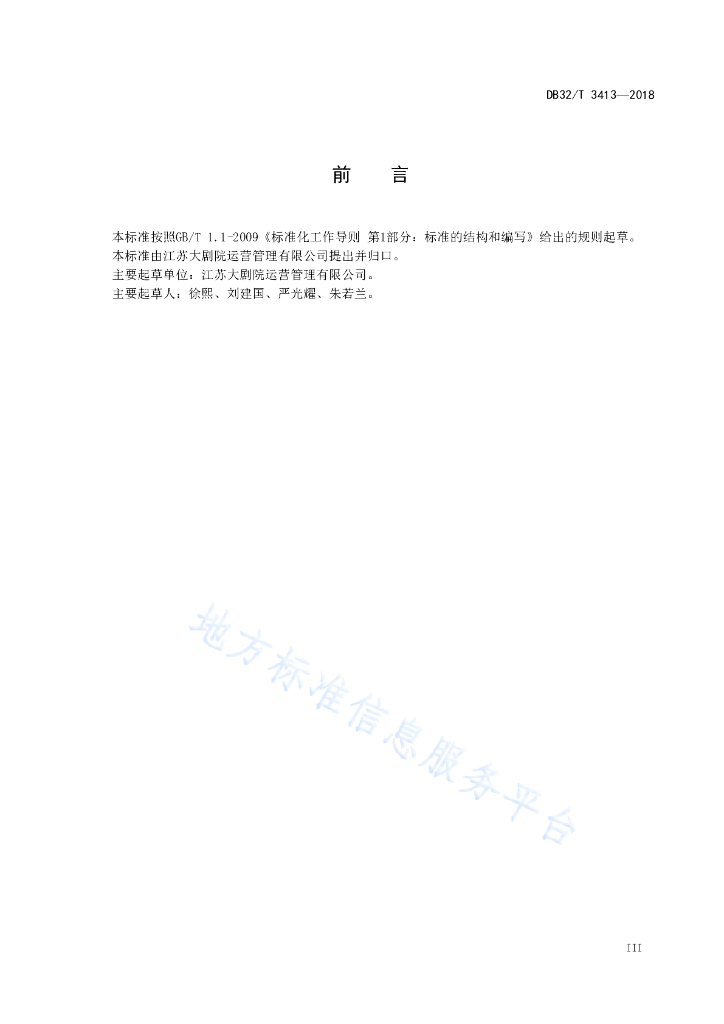 DB32/T 3413—2018

前　　言

本标准按照GB/T 1.1-2009《标准化工作导则 第1部分：标准的结构和编写》给出的规则起草。
本标准由江苏大剧院运营管理有限公司提出并归口。
主要起草单位：江苏大剧院运营管理有限公司。
主要起草人：徐熙、刘建国、严光耀、朱若兰。

地方标准信息服务平台

III